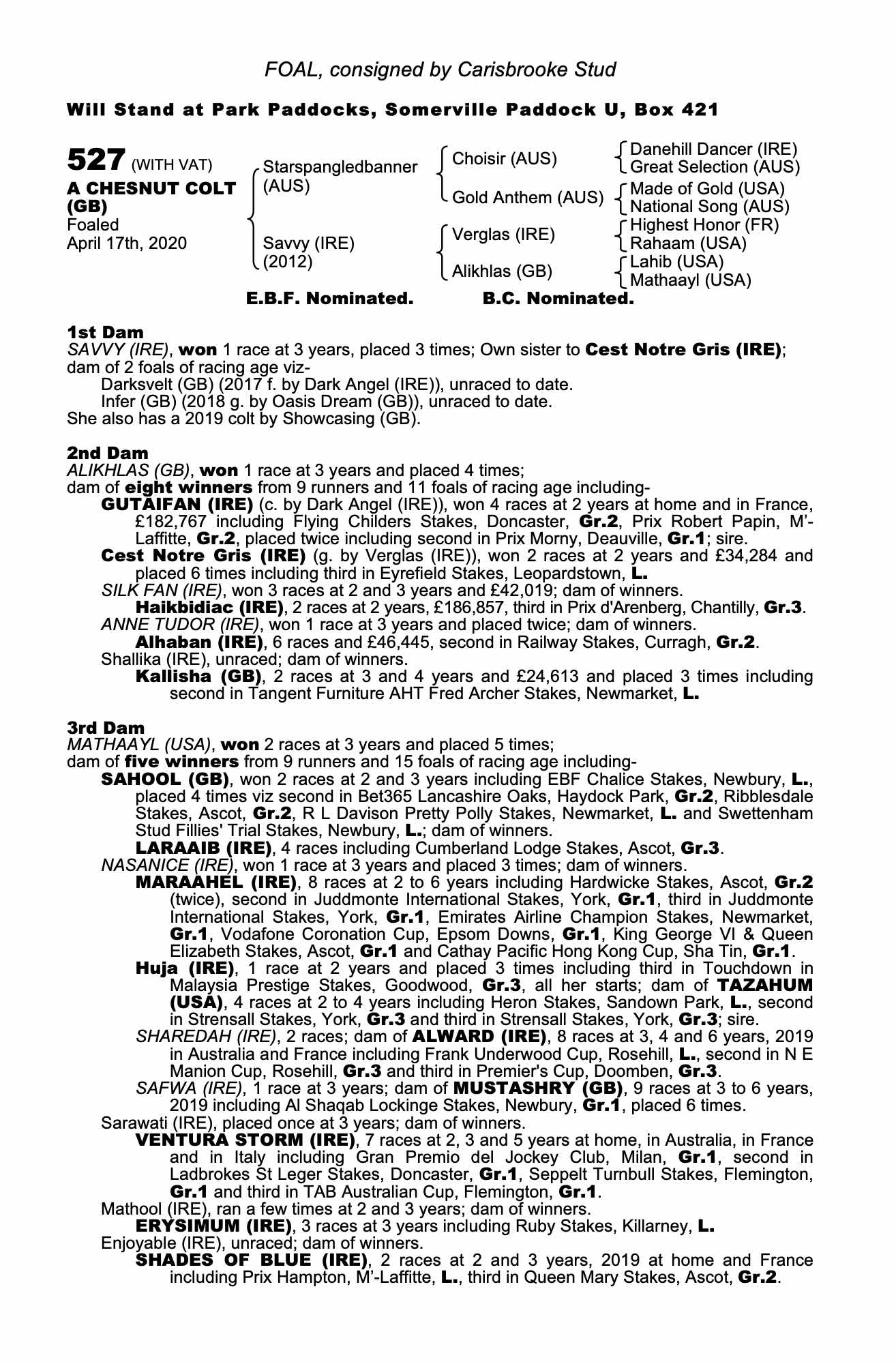 FOAL, consigned by Carisbrooke Stud

Will Stand at Park Paddocks, Somerville Paddock U, Box 421

527 (WITH VAT)
A CHESNUT COLT (GB)
Foaled
April 17th, 2020

Starspangledbanner (AUS)
Savvy (IRE) (2012)

Choisir (AUS)
Gold Anthem (AUS)
Verglas (IRE)
Alikhlas (GB)

Danehill Dancer (IRE)
Great Selection (AUS)
Made of Gold (USA)
National Song (AUS)
Highest Honor (FR)
Rahaam (USA)
Lahib (USA)
Mathaayl (USA)

E.B.F. Nominated. B.C. Nominated.

1st Dam
SAVVY (IRE), won 1 race at 3 years, placed 3 times; Own sister to Cest Notre Gris (IRE); dam of 2 foals of racing age viz-
Darksvelt (GB) (2017 f. by Dark Angel (IRE)), unraced to date.
Infer (GB) (2018 g. by Oasis Dream (GB)), unraced to date.
She also has a 2019 colt by Showcasing (GB).

2nd Dam
ALIKHLAS (GB), won 1 race at 3 years and placed 4 times;
dam of eight winners from 9 runners and 11 foals of racing age including-
GUTAIFAN (IRE) (c. by Dark Angel (IRE)), won 4 races at 2 years at home and in France, £182,767 including Flying Childers Stakes, Doncaster, Gr.2, Prix Robert Papin, M'-Laffitte, Gr.2, placed twice including second in Prix Morny, Deauville, Gr.1; sire.
Cest Notre Gris (IRE) (g. by Verglas (IRE)), won 2 races at 2 years and £34,284 and placed 6 times including third in Eyrefield Stakes, Leopardstown, L.
SILK FAN (IRE), won 3 races at 2 and 3 years and £42,019; dam of winners.
Haikbidiac (IRE), 2 races at 2 years, £186,857, third in Prix d'Arenberg, Chantilly, Gr.3.
ANNE TUDOR (IRE), won 1 race at 3 years and placed twice; dam of winners.
Alhaban (IRE), 6 races and £46,445, second in Railway Stakes, Curragh, Gr.2.
Shallika (IRE), unraced; dam of winners.
Kallisha (GB), 2 races at 3 and 4 years and £24,613 and placed 3 times including second in Tangent Furniture AHT Fred Archer Stakes, Newmarket, L.

3rd Dam
MATHAAYL (USA), won 2 races at 3 years and placed 5 times;
dam of five winners from 9 runners and 15 foals of racing age including-
SAHOOL (GB), won 2 races at 2 and 3 years including EBF Chalice Stakes, Newbury, L., placed 4 times viz second in Bet365 Lancashire Oaks, Haydock Park, Gr.2, Ribblesdale Stakes, Ascot, Gr.2, R L Davison Pretty Polly Stakes, Newmarket, L. and Swettenham Stud Fillies' Trial Stakes, Newbury, L.; dam of winners.
LARAAIB (IRE), 4 races including Cumberland Lodge Stakes, Ascot, Gr.3.
NASANICE (IRE), won 1 race at 3 years and placed 3 times; dam of winners.
MARAAHEL (IRE), 8 races at 2 to 6 years including Hardwicke Stakes, Ascot, Gr.2 (twice), second in Juddmonte International Stakes, York, Gr.1, third in Juddmonte International Stakes, York, Gr.1, Emirates Airline Champion Stakes, Newmarket, Gr.1, Vodafone Coronation Cup, Epsom Downs, Gr.1, King George VI & Queen Elizabeth Stakes, Ascot, Gr.1 and Cathay Pacific Hong Kong Cup, Sha Tin, Gr.1.
Huja (IRE), 1 race at 2 years and placed 3 times including third in Touchdown in Malaysia Prestige Stakes, Goodwood, Gr.3, all her starts; dam of TAZAHUM (USA), 4 races at 2 to 4 years including Heron Stakes, Sandown Park, L., second in Strensall Stakes, York, Gr.3 and third in Strensall Stakes, York, Gr.3; sire.
SHAREDAH (IRE), 2 races; dam of ALWARD (IRE), 8 races at 3, 4 and 6 years, 2019 in Australia and France including Frank Underwood Cup, Rosehill, L., second in N E Manion Cup, Rosehill, Gr.3 and third in Premier's Cup, Doomben, Gr.3.
SAFWA (IRE), 1 race at 3 years; dam of MUSTASHRY (GB), 9 races at 3 to 6 years, 2019 including Al Shaqab Lockinge Stakes, Newbury, Gr.1, placed 6 times.
Sarawati (IRE), placed once at 3 years; dam of winners.
VENTURA STORM (IRE), 7 races at 2, 3 and 5 years at home, in Australia, in France and in Italy including Gran Premio del Jockey Club, Milan, Gr.1, second in Ladbrokes St Leger Stakes, Doncaster, Gr.1, Seppelt Turnbull Stakes, Flemington, Gr.1 and third in TAB Australian Cup, Flemington, Gr.1.
Mathool (IRE), ran a few times at 2 and 3 years; dam of winners.
ERYSIMUM (IRE), 3 races at 3 years including Ruby Stakes, Killarney, L.
Enjoyable (IRE), unraced; dam of winners.
SHADES OF BLUE (IRE), 2 races at 2 and 3 years, 2019 at home and France including Prix Hampton, M'-Laffitte, L., third in Queen Mary Stakes, Ascot, Gr.2.